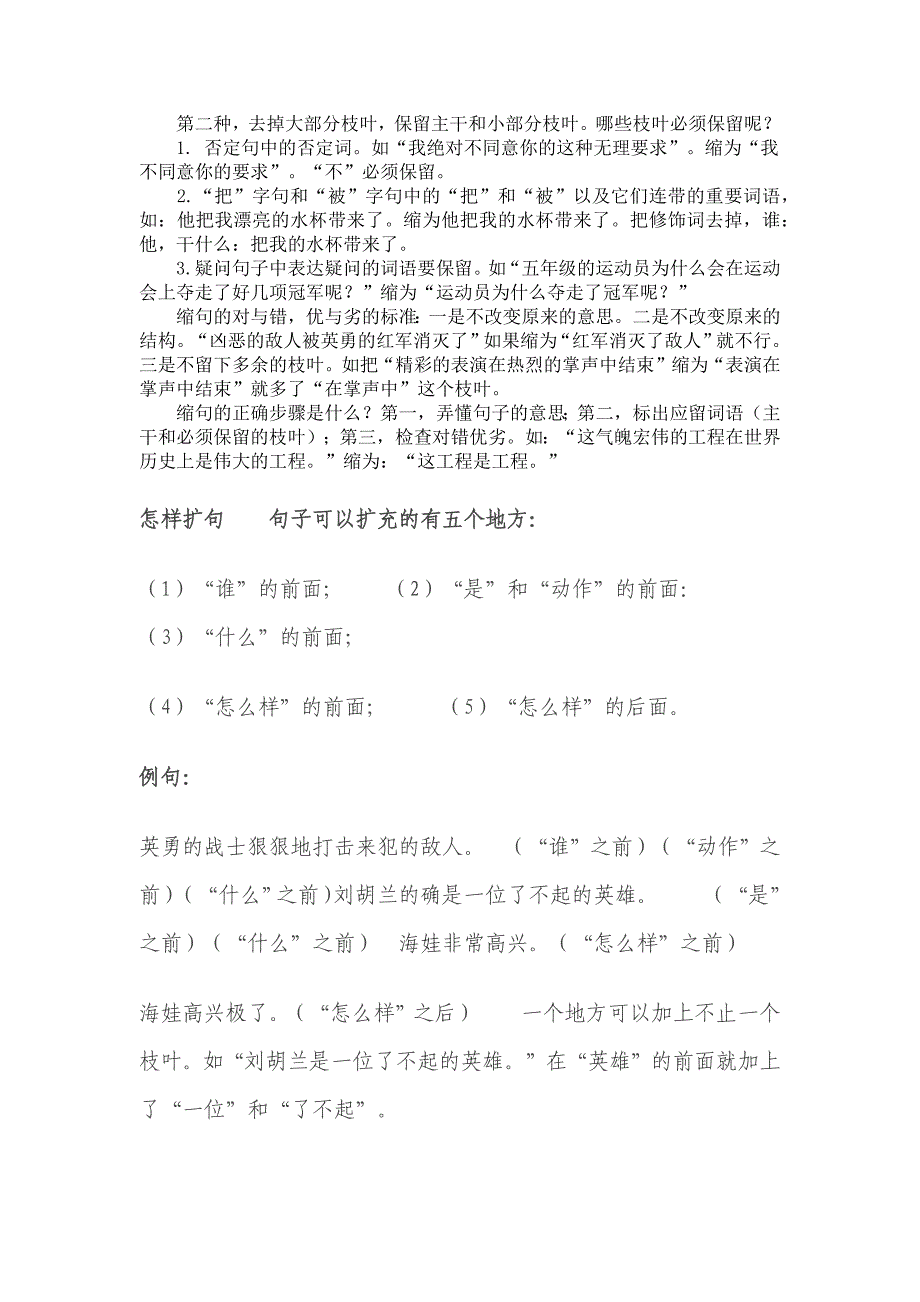 第二种，去掉大部分枝叶，保留主干和小部分枝叶。哪些枝叶必须保留呢？

1. 否定句中的否定词。如“我绝对不同意你的这种无理要求”。缩为“我不同意你的要求”。“不”必须保留。

2.“把”字句和“被”字句中的“把”和“被”以及它们连带的重要词语，如：他把我漂亮的水杯带来了。缩为他把我的水杯带来了。把修饰词去掉，谁：他，干什么：把我的水杯带来了。

3.疑问句子中表达疑问的词语要保留。如“五年级的运动员为什么会在运动会上夺走了好几项冠军呢？”缩为“运动员为什么夺走了冠军呢？”

缩句的对与错，优与劣的标准：一是不改变原来的意思。二是不改变原来的结构。“凶恶的敌人被英勇的红军消灭了”如果缩为“红军消灭了敌人”就不行。三是不留下多余的枝叶。如把“精彩的表演在热烈的掌声中结束”缩为“表演在掌声中结束”就多了“在掌声中”这个枝叶。

缩句的正确步骤是什么？第一，弄懂句子的意思；第二，标出应留词语（主干和必须保留的枝叶）；第三，检查对错优劣。如：“这气魄宏伟的工程在世界历史上是伟大的工程。”缩为：“这工程是工程。”

怎样扩句　　句子可以扩充的有五个地方：

（1）“谁”的前面；　　（2）“是”和“动作”的前面：

（3）“什么”的前面；

（4）“怎么样”的前面；　　（5）“怎么样”的后面。

例句：

英勇的战士狠狠地打击来犯的敌人。　（“谁”之前）（“动作”之前）（“什么”之前）刘胡兰的确是一位了不起的英雄。　（“是”之前）（“什么”之前）　海娃非常高兴。（“怎么样”之前）

海娃高兴极了。（“怎么样”之后）　一个地方可以加上不止一个枝叶。如“刘胡兰是一位了不起的英雄。”在“英雄”的前面就加上了“一位”和“了不起”。